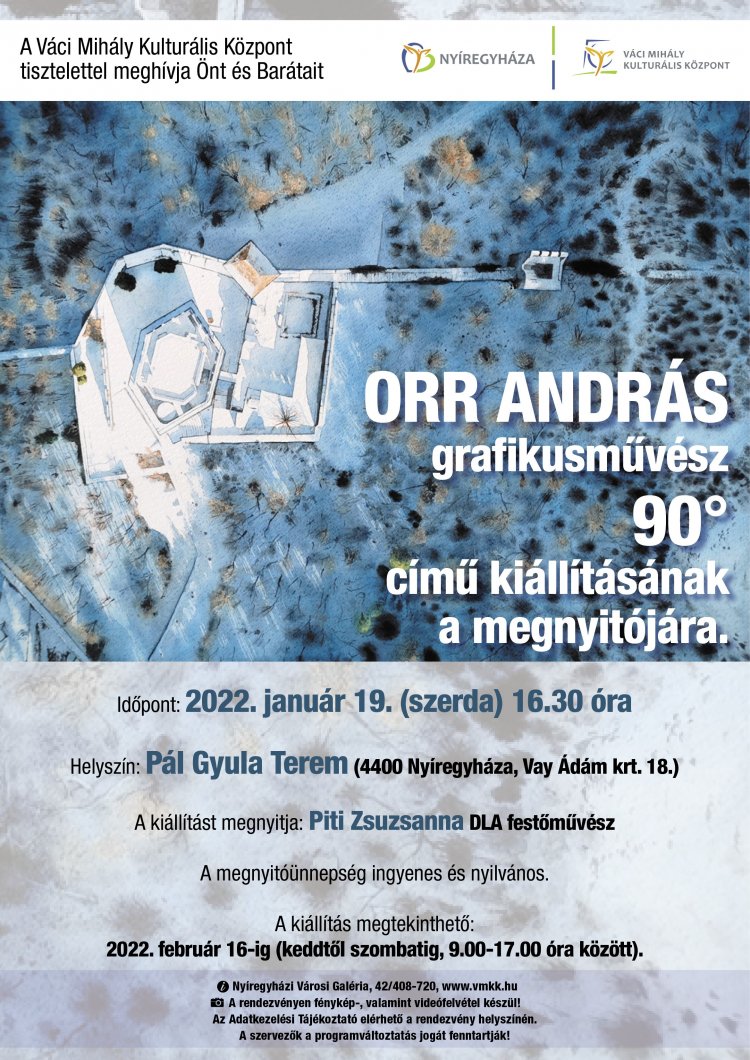 A Váci Mihály Kulturális Központ
tisztelettel meghívja Önt és Barátait

NYÍREGYHÁZA

VÁCI MIHÁLY
KULTURÁLIS KÖZPONT

ORR ANDRÁS
grafikusművész
90°
című kiállításának
a megnyitójára.

Időpont: 2022. január 19. (szerda) 16.30 óra

Helyszín: Pál Gyula Terem (4400 Nyíregyháza, Vay Ádám krt. 18.)

A kiállítást megnyitja: Piti Zsuzsanna DLA festőművész

A megnyitóünnepség ingyenes és nyilvános.

A kiállítás megtekinthető:
2022. február 16-ig (keddtől szombatig, 9.00-17.00 óra között).

Nyíregyházi Városi Galéria, 42/408-720, www.vmkk.hu
A rendezvényen fénykép-, valamint videófelvétel készül!
Az Adatkezelési Tájékoztató elérhető a rendezvény helyszínén.
A szervezők a programváltoztatás jogát fenntartják!